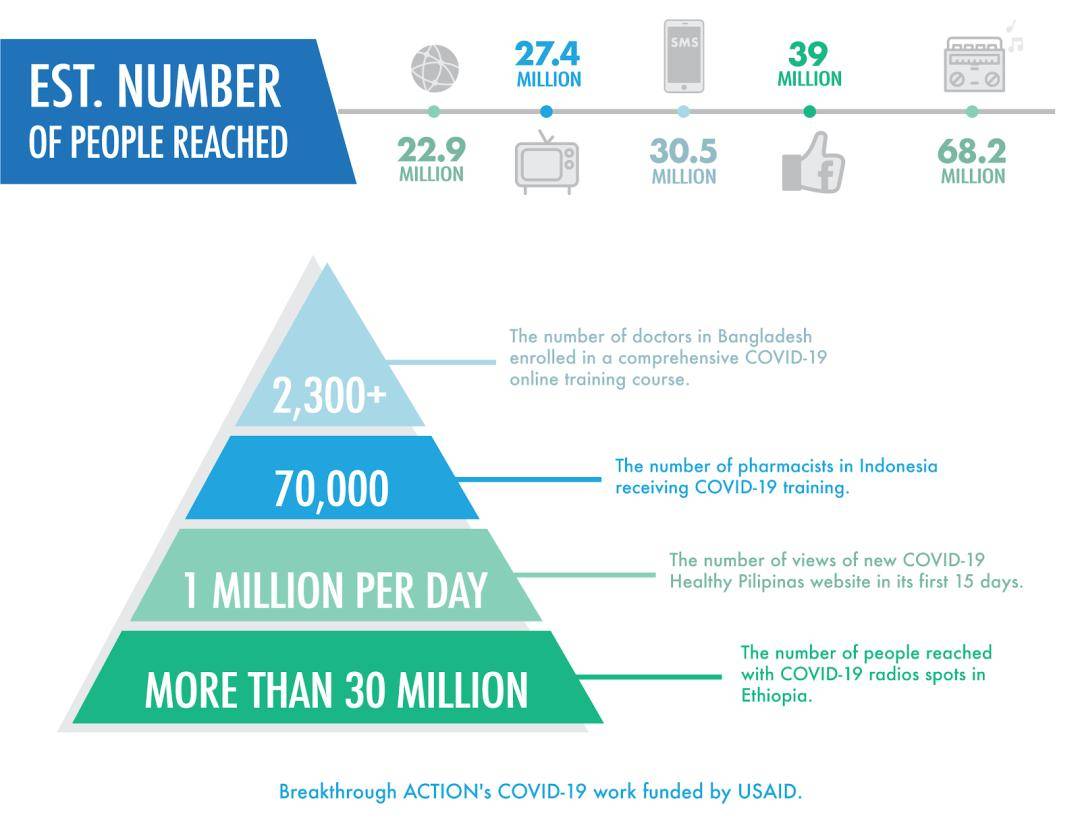 EST. NUMBER
OF PEOPLE REACHED

22.9
MILLION

27.4
MILLION

SMS

30.5
MILLION

39
MILLION

68.2
MILLION

2,300+

The number of doctors in Bangladesh enrolled in a comprehensive COVID-19 online training course.

70,000

The number of pharmacists in Indonesia receiving COVID-19 training.

1 MILLION PER DAY

The number of views of new COVID-19 Healthy Pilipinas website in its first 15 days.

MORE THAN 30 MILLION

The number of people reached with COVID-19 radios spots in Ethiopia.

Breakthrough ACTION's COVID-19 work funded by USAID.